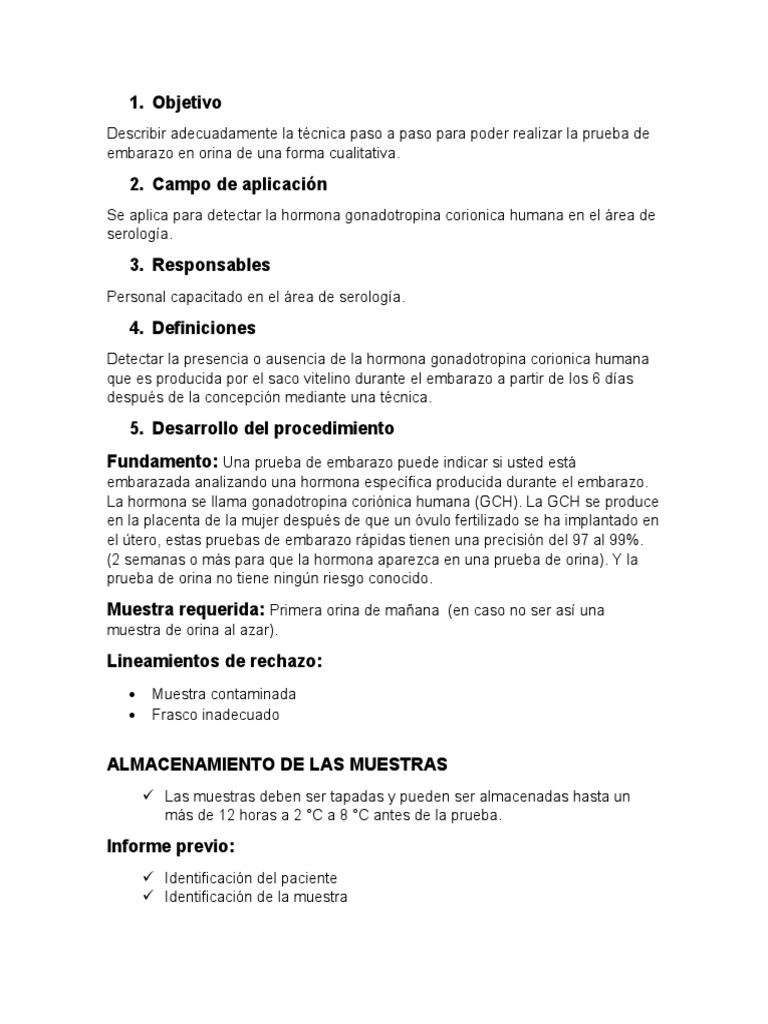 1. Objetivo

Describir adecuadamente la técnica paso a paso para poder realizar la prueba de embarazo en orina de una forma cualitativa.

2. Campo de aplicación

Se aplica para detectar la hormona gonadotropina corionica humana en el área de serología.

3. Responsables

Personal capacitado en el área de serología.

4. Definiciones

Detectar la presencia o ausencia de la hormona gonadotropina corionica humana que es producida por el saco vitelino durante el embarazo a partir de los 6 días después de la concepción mediante una técnica.

5. Desarrollo del procedimiento

Fundamento: Una prueba de embarazo puede indicar si usted está embarazada analizando una hormona específica producida durante el embarazo. La hormona se llama gonadotropina coriónica humana (GCH). La GCH se produce en la placenta de la mujer después de que un óvulo fertilizado se ha implantado en el útero, estas pruebas de embarazo rápidas tienen una precisión del 97 al 99%. (2 semanas o más para que la hormona aparezca en una prueba de orina). Y la prueba de orina no tiene ningún riesgo conocido.

Muestra requerida: Primera orina de mañana (en caso no ser así una muestra de orina al azar).

Lineamientos de rechazo:

• Muestra contaminada
• Frasco inadecuado

ALMACENAMIENTO DE LAS MUESTRAS

✓ Las muestras deben ser tapadas y pueden ser almacenadas hasta un más de 12 horas a 2 °C a 8 °C antes de la prueba.

Informe previo:

✓ Identificación del paciente
✓ Identificación de la muestra